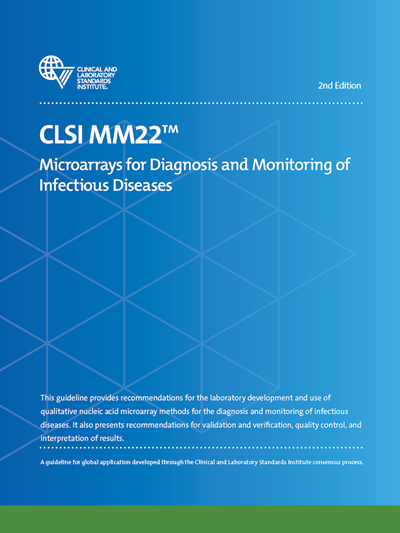 CLINICAL AND LABORATORY STANDARDS INSTITUTE®

2nd Edition

CLSI MM22™

Microarrays for Diagnosis and Monitoring of Infectious Diseases

This guideline provides recommendations for the laboratory development and use of qualitative nucleic acid microarray methods for the diagnosis and monitoring of infectious diseases. It also presents recommendations for validation and verification, quality control, and interpretation of results.

A guideline for global application developed through the Clinical and Laboratory Standards Institute consensus process.